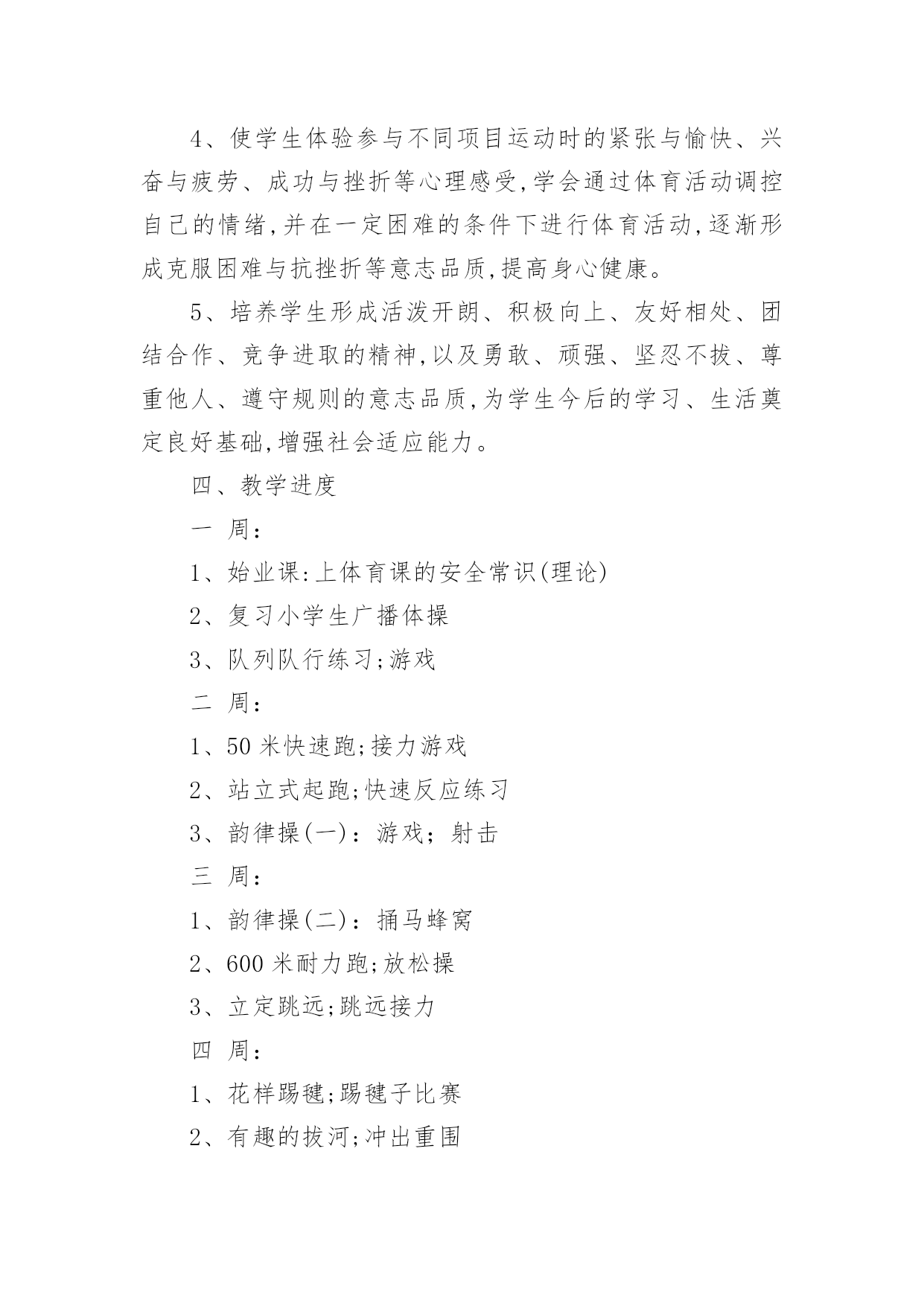 4、使学生体验参与不同项目运动时的紧张与愉快、兴奋与疲劳、成功与挫折等心理感受,学会通过体育活动调控自己的情绪,并在一定困难的条件下进行体育活动,逐渐形成克服困难与抗挫折等意志品质,提高身心健康。

5、培养学生形成活泼开朗、积极向上、友好相处、团结合作、竞争进取的精神,以及勇敢、顽强、坚忍不拔、尊重他人、遵守规则的意志品质,为学生今后的学习、生活奠定良好基础,增强社会适应能力。

四、教学进度

一 周:

1、始业课:上体育课的安全常识(理论)

2、复习小学生广播体操

3、队列队行练习;游戏

二 周:

1、50 米快速跑;接力游戏

2、站立式起跑;快速反应练习

3、韵律操(一):游戏;射击

三 周:

1、韵律操(二):捅马蜂窝

2、600 米耐力跑;放松操

3、立定跳远;跳远接力

四 周:

1、花样踢毽;踢毽子比赛

2、有趣的拔河;冲出重围